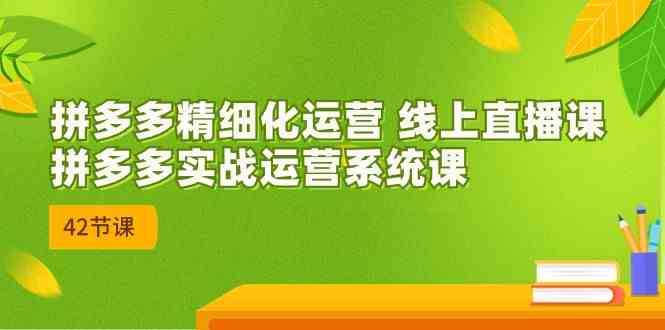 拼多多精细化运营 线上直播课
拼多多实战运营系统课

42节课